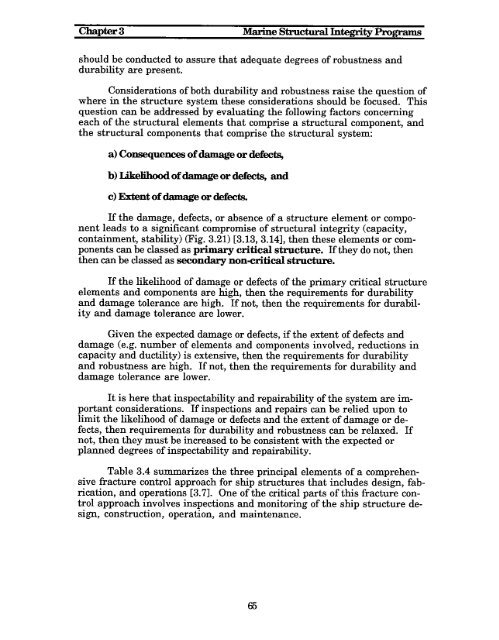 Chapter 3 Marine Structural Integrity Programs

should be conducted to assure that adequate degrees of robustness and durability are present.

Considerations of both durability and robustness raise the question of where in the structure system these considerations should be focused. This question can be addressed by evaluating the following factors concerning each of the structural elements that comprise a structural component, and the structural components that comprise the structural system:

a) Consequences of damage or defects,

b) Likelihood of damage or defects, and

c) Extent of damage or defects.

If the damage, defects, or absence of a structure element or component leads to a significant compromise of structural integrity (capacity, containment, stability) (Fig. 3.21) [3.13, 3.14], then these elements or components can be classed as primary critical structure. If they do not, then then can be classed as secondary non-critical structure.

If the likelihood of damage or defects of the primary critical structure elements and components are high, then the requirements for durability and damage tolerance are high. If not, then the requirements for durability and damage tolerance are lower.

Given the expected damage or defects, if the extent of defects and damage (e.g. number of elements and components involved, reductions in capacity and ductility) is extensive, then the requirements for durability and robustness are high. If not, then the requirements for durability and damage tolerance are lower.

It is here that inspectability and repairability of the system are important considerations. If inspections and repairs can be relied upon to limit the likelihood of damage or defects and the extent of damage or defects, then requirements for durability and robustness can be relaxed. If not, then they must be increased to be consistent with the expected or planned degrees of inspectability and repairability.

Table 3.4 summarizes the three principal elements of a comprehensive fracture control approach for ship structures that includes design, fabrication, and operations [3.7]. One of the critical parts of this fracture control approach involves inspections and monitoring of the ship structure design, construction, operation, and maintenance.

65